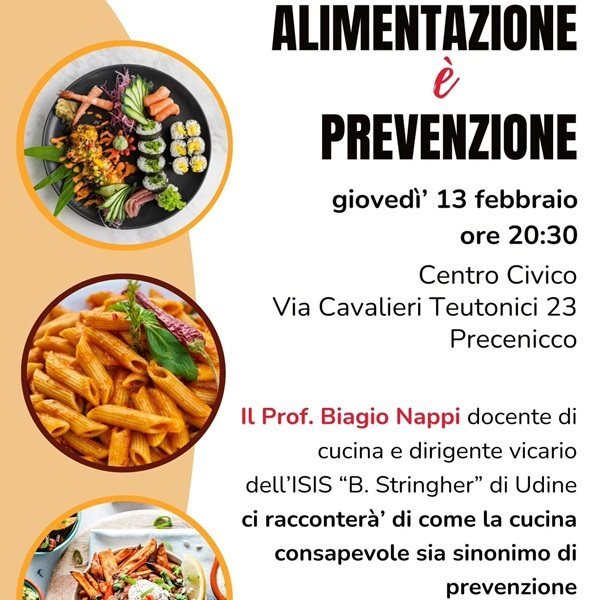 ALIMENTAZIONE
è
PREVENZIONE

giovedì' 13 febbraio
ore 20:30

Centro Civico
Via Cavalieri Teutonici 23
Precenicco

Il Prof. Biagio Nappi docente di cucina e dirigente vicario dell'ISIS "B. Stringher" di Udine ci racconterà' di come la cucina consapevole sia sinonimo di prevenzione